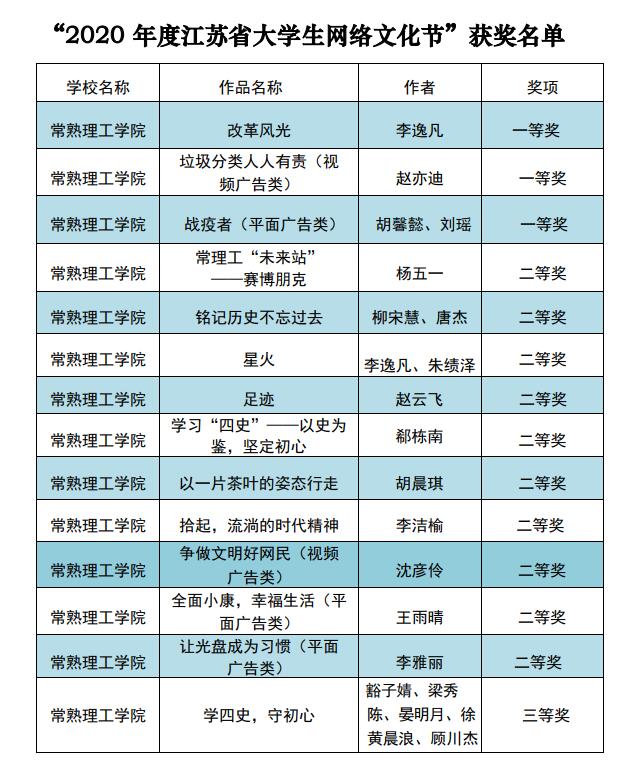 “2020年度江苏省大学生网络文化节”获奖名单

| 学校名称 | 作品名称 | 作者 | 奖项 |
|---|---|---|---|
| 常熟理工学院 | 改革风光 | 李逸凡 | 一等奖 |
| 常熟理工学院 | 垃圾分类人人有责（视频广告类） | 赵亦迪 | 一等奖 |
| 常熟理工学院 | 战疫者（平面广告类） | 胡馨懿、刘瑶 | 一等奖 |
| 常熟理工学院 | 常理工“未来站”——赛博朋克 | 杨五一 | 二等奖 |
| 常熟理工学院 | 铭记历史不忘过去 | 柳宋慧、唐杰 | 二等奖 |
| 常熟理工学院 | 星火 | 李逸凡、朱绩泽 | 二等奖 |
| 常熟理工学院 | 足迹 | 赵云飞 | 二等奖 |
| 常熟理工学院 | 学习“四史”——以史为鉴，坚定初心 | 郗栋南 | 二等奖 |
| 常熟理工学院 | 以一片茶叶的姿态行走 | 胡晨琪 | 二等奖 |
| 常熟理工学院 | 拾起，流淌的时代精神 | 李洁榆 | 二等奖 |
| 常熟理工学院 | 争做文明好网民（视频广告类） | 沈彦伶 | 二等奖 |
| 常熟理工学院 | 全面小康，幸福生活（平面广告类） | 王雨晴 | 二等奖 |
| 常熟理工学院 | 让光盘成为习惯（平面广告类） | 李雅丽 | 二等奖 |
| 常熟理工学院 | 学四史，守初心 | 豁子婧、梁秀陈、晏明月、徐黄晨浪、顾川杰 | 三等奖 |